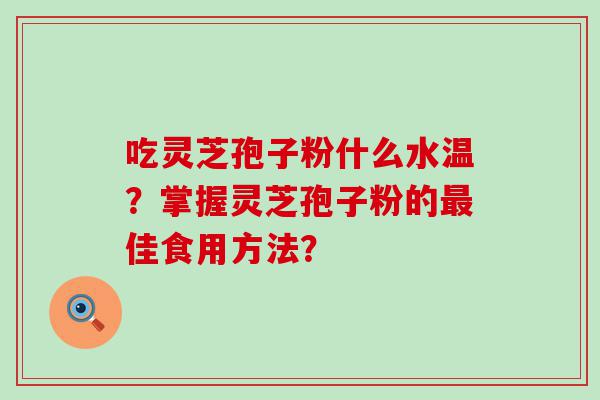 吃灵芝孢子粉什么水温？掌握灵芝孢子粉的最佳食用方法?